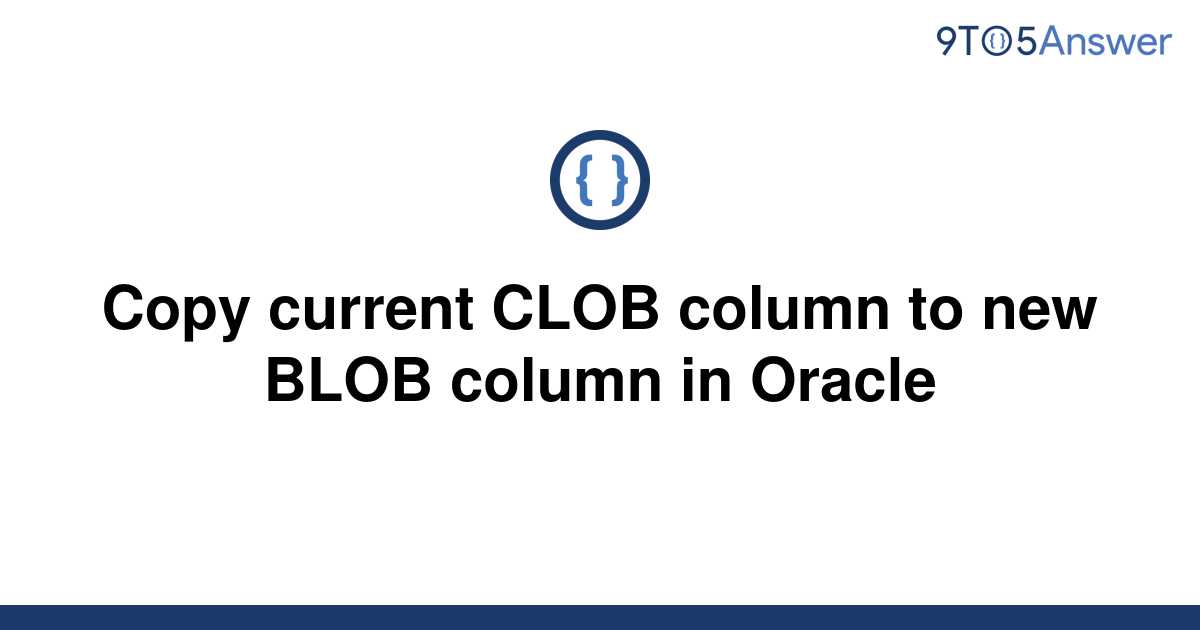 9TO5Answer

{ }

Copy current CLOB column to new BLOB column in Oracle